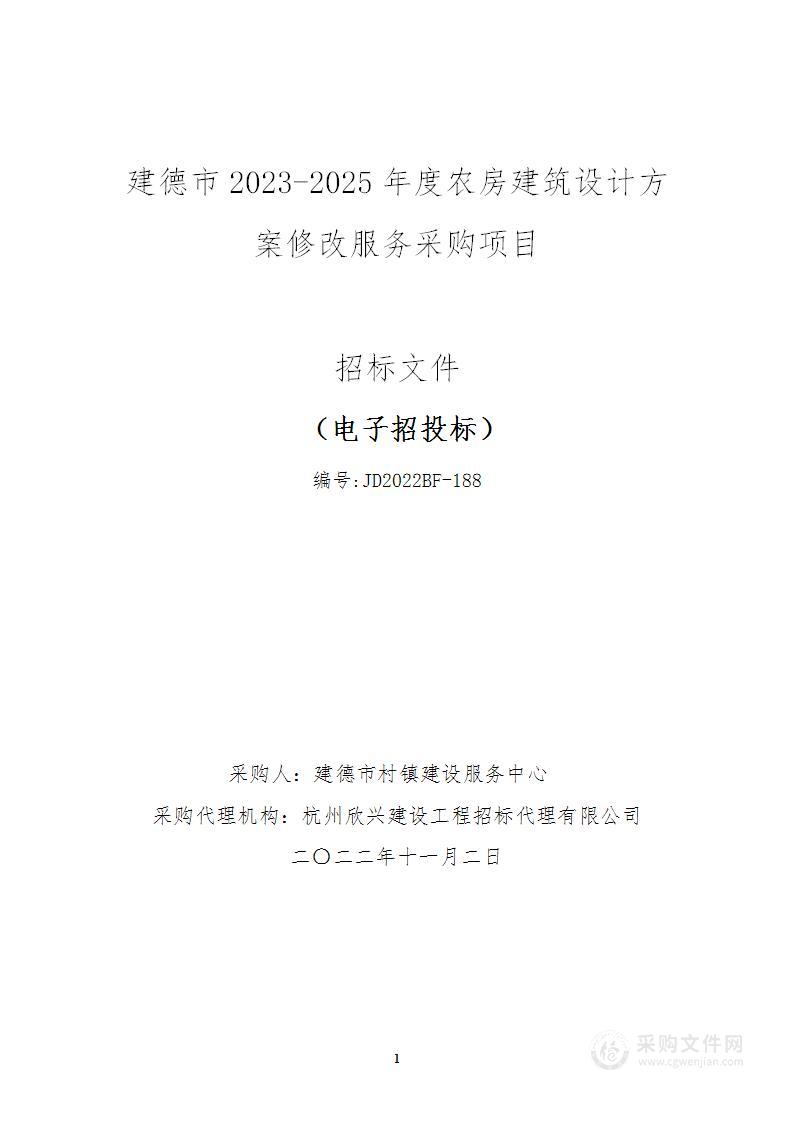 建德市 2023-2025 年度农房建筑设计方案修改服务采购项目

招标文件

（电子招投标）

编号:JD2022BF-188

采购人：建德市村镇建设服务中心

采购代理机构：杭州欣兴建设工程招标代理有限公司

二〇二二年十一月二日

1

采购文件网
www.cgwenjian.com